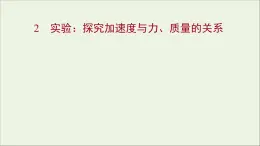 2　实验：探究加速度与力、质量的关系